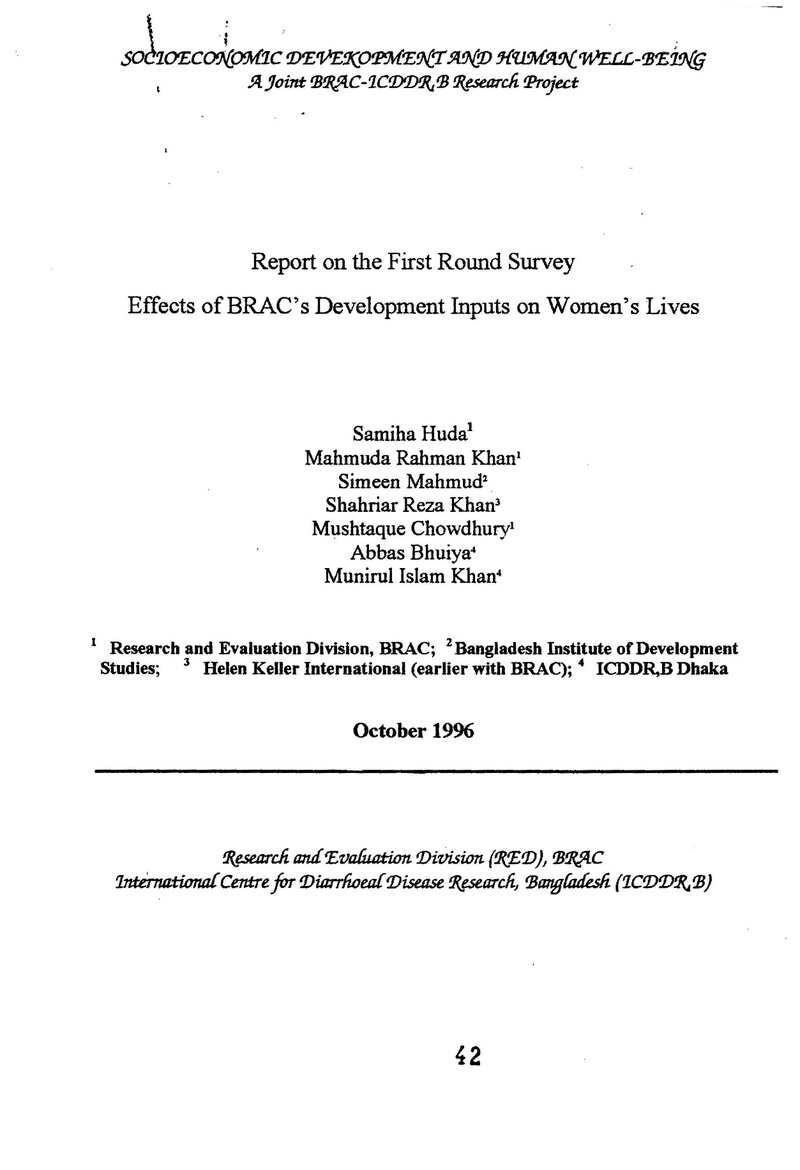 SOCIOECONOMIC DEVEKOPMENT AND HUMAN WELL-BEING
A Joint BRAC-ICDDR,B Research Project

Report on the First Round Survey

Effects of BRAC's Development Inputs on Women's Lives

Samiha Huda$^{1}$
Mahmuda Rahman Khan$^{1}$
Simeen Mahmud$^{2}$
Shahriar Reza Khan$^{3}$
Mushtaque Chowdhury$^{1}$
Abbas Bhuiya$^{4}$
Munirul Islam Khan$^{4}$

$^{1}$ Research and Evaluation Division, BRAC; $^{2}$ Bangladesh Institute of Development Studies; $^{3}$ Helen Keller International (earlier with BRAC); $^{4}$ ICDDR,B Dhaka

October 1996

Research and Evaluation Division (RED), BRAC
International Centre for Diarrhoeal Disease Research, Bangladesh (ICDDR,B)

42